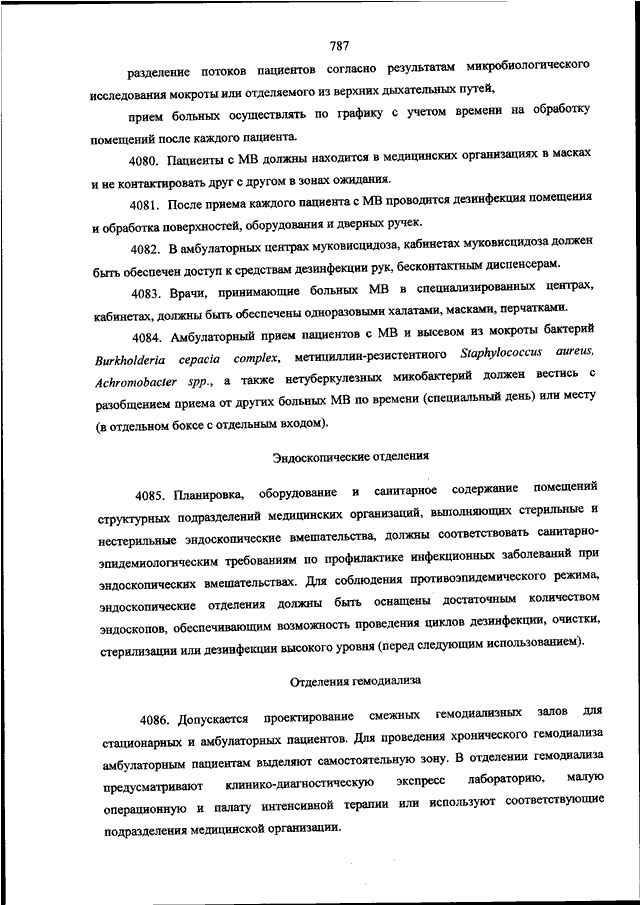 787

разделение потоков пациентов согласно результатам микробиологического исследования мокроты или отделяемого из верхних дыхательных путей,

прием больных осуществлять по графику с учетом времени на обработку помещений после каждого пациента.

4080. Пациенты с МВ должны находится в медицинских организациях в масках и не контактировать друг с другом в зонах ожидания.

4081. После приема каждого пациента с МВ проводится дезинфекция помещения и обработка поверхностей, оборудования и дверных ручек.

4082. В амбулаторных центрах муковисцидоза, кабинетах муковисцидоза должен быть обеспечен доступ к средствам дезинфекции рук, бесконтактным диспенсерам.

4083. Врачи, принимающие больных МВ в специализированных центрах, кабинетах, должны быть обеспечены одноразовыми халатами, масками, перчатками.

4084. Амбулаторный прием пациентов с МВ и высевом из мокроты бактерий Burkholderia cepacia complex, метициллин-резистентного Staphylococcus aureus, Achromobacter spp., а также нетуберкулезных микобактерий должен вестись с разобщением приема от других больных МВ по времени (специальный день) или месту (в отдельном боксе с отдельным входом).

Эндоскопические отделения

4085. Планировка, оборудование и санитарное содержание помещений структурных подразделений медицинских организаций, выполняющих стерильные и нестерильные эндоскопические вмешательства, должны соответствовать санитарно-эпидемиологическим требованиям по профилактике инфекционных заболеваний при эндоскопических вмешательствах. Для соблюдения противоэпидемического режима, эндоскопические отделения должны быть оснащены достаточным количеством эндоскопов, обеспечивающим возможность проведения циклов дезинфекции, очистки, стерилизации или дезинфекции высокого уровня (перед следующим использованием).

Отделения гемодиализа

4086. Допускается проектирование смежных гемодиализных залов для стационарных и амбулаторных пациентов. Для проведения хронического гемодиализа амбулаторным пациентам выделяют самостоятельную зону. В отделении гемодиализа предусматривают клинико-диагностическую экспресс лабораторию, малую операционную и палату интенсивной терапии или используют соответствующие подразделения медицинской организации.